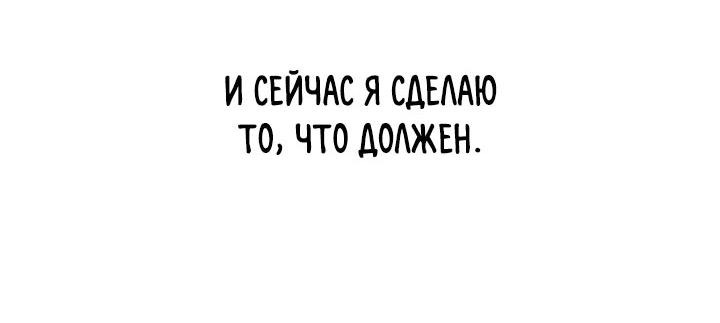 И СЕЙЧАС Я СДЕЛАЮ ТО, ЧТО ДОЛЖЕН.